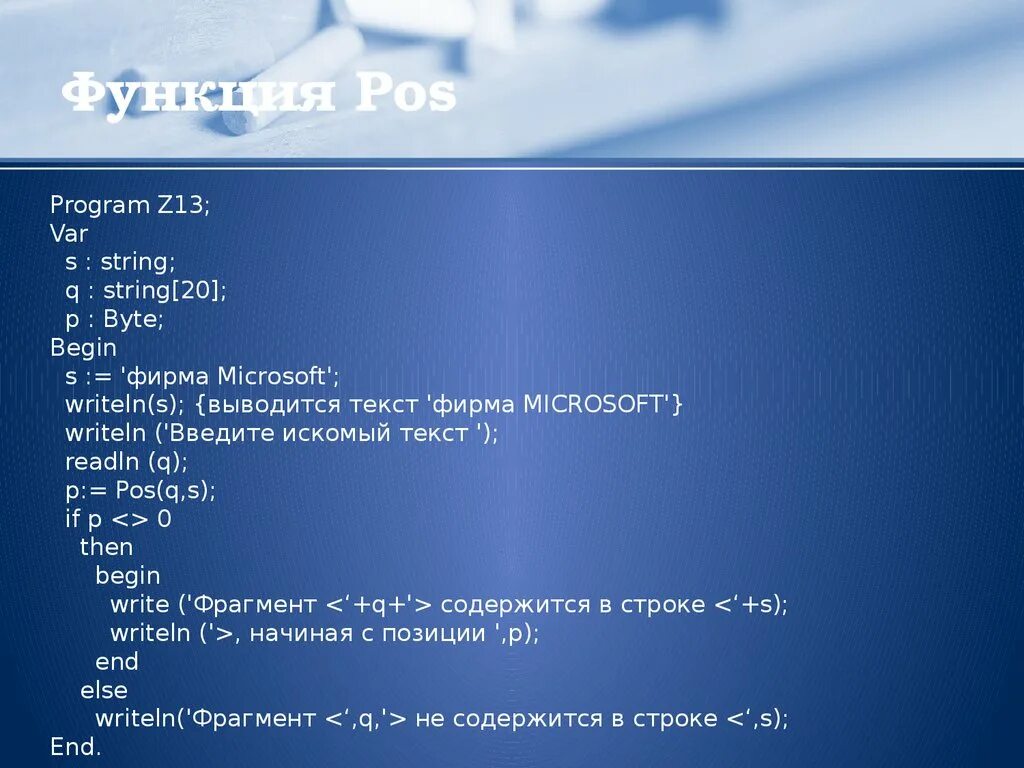 Функция Pos

Program Z13;
Var
 s : string;
 q : string[20];
 p : Byte;
Begin
 s := 'фирма Microsoft';
 writeln(s); {выводится текст 'фирма MICROSOFT'}
 writeln ('Введите искомый текст ');
 readln (q);
 p:= Pos(q,s);
 if p <> 0
  then
   begin
    write ('Фрагмент <‘+q+'> содержится в строке <‘+s);
    writeln ('>, начиная с позиции ',p);
   end
  else
   writeln('Фрагмент <‘,q,'> не содержится в строке <‘,s);
End.